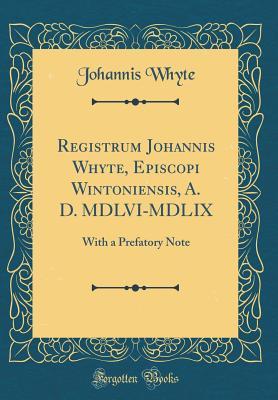 Johannis Whyte

Registrum Johannis Whyte, Episcopi Wintoniensis, A. D. MDLVI-MDLIX

With a Prefatory Note

Forgotten Books